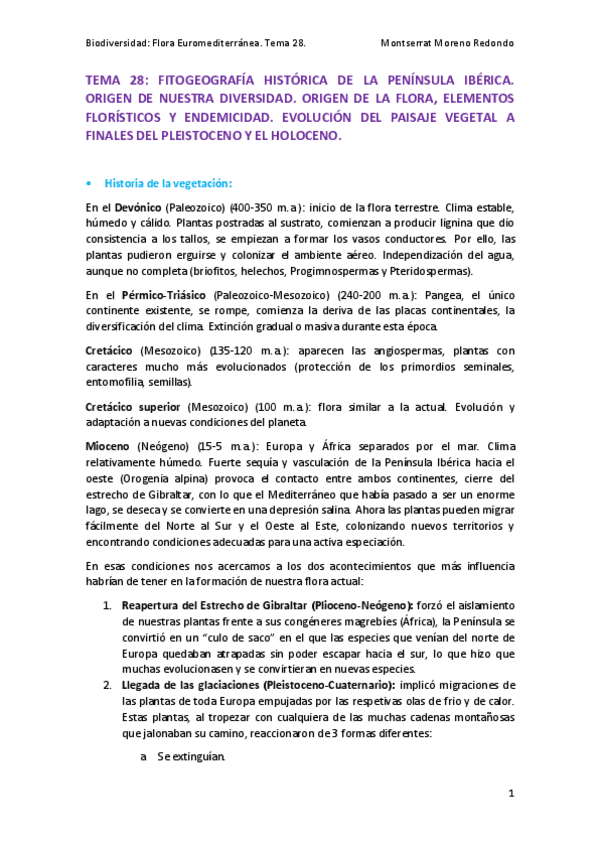 Biodiversidad: Flora Euromediterránea. Tema 28.

Montserrat Moreno Redondo

TEMA 28: FITOGEOGRAFÍA HISTÓRICA DE LA PENÍNSULA IBÉRICA. ORIGEN DE NUESTRA DIVERSIDAD. ORIGEN DE LA FLORA, ELEMENTOS FLORÍSTICOS Y ENDEMICIDAD. EVOLUCIÓN DEL PAISAJE VEGETAL A FINALES DEL PLEISTOCENO Y EL HOLOCENO.

• Historia de la vegetación:

En el Devónico (Paleozoico) (400-350 m.a.): inicio de la flora terrestre. Clima estable, húmedo y cálido. Plantas postradas al sustrato, comienzan a producir lignina que dio consistencia a los tallos, se empiezan a formar los vasos conductores. Por ello, las plantas pudieron erguirse y colonizar el ambiente aéreo. Independización del agua, aunque no completa (briofitos, helechos, Progimnospermas y Pteridospermas).

En el Pérmico-Triásico (Paleozoico-Mesozoico) (240-200 m.a.): Pangea, el único continente existente, se rompe, comienza la deriva de las placas continentales, la diversificación del clima. Extinción gradual o masiva durante esta época.

Cretácico (Mesozoico) (135-120 m.a.): aparecen las angiospermas, plantas con caracteres mucho más evolucionados (protección de los primordios seminales, entomofilia, semillas).

Cretácico superior (Mesozoico) (100 m.a.): flora similar a la actual. Evolución y adaptación a nuevas condiciones del planeta.

Mioceno (Neógeno) (15-5 m.a.): Europa y África separados por el mar. Clima relativamente húmedo. Fuerte sequía y vasculación de la Península Ibérica hacia el oeste (Orogenia alpina) provoca el contacto entre ambos continentes, cierre del estrecho de Gibraltar, con lo que el Mediterráneo que había pasado a ser un enorme lago, se deseca y se convierte en una depresión salina. Ahora las plantas pueden migrar fácilmente del Norte al Sur y el Oeste al Este, colonizando nuevos territorios y encontrando condiciones adecuadas para una activa especiación.

En esas condiciones nos acercamos a los dos acontecimientos que más influencia habrían de tener en la formación de nuestra flora actual:

1. Reapertura del Estrecho de Gibraltar (Plioceno-Neógeno): forzó el aislamiento de nuestras plantas frente a sus congéneres magrebíes (África), la Península se convirtió en un "culo de saco" en el que las especies que venían del norte de Europa quedaban atrapadas sin poder escapar hacia el sur, lo que hizo que muchas evolucionasen y se convirtieran en nuevas especies.
2. Llegada de las glaciaciones (Pleistoceno-Cuaternario): implicó migraciones de las plantas de toda Europa empujadas por las respetivas olas de frio y de calor. Estas plantas, al tropezar con cualquiera de las muchas cadenas montañosas que jalonaban su camino, reaccionaron de 3 formas diferentes:

a. Se extinguían.

1